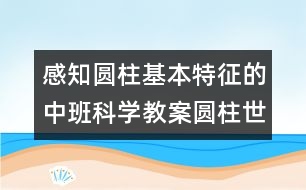 感知圆柱基本特征的中班科学教案圆柱世